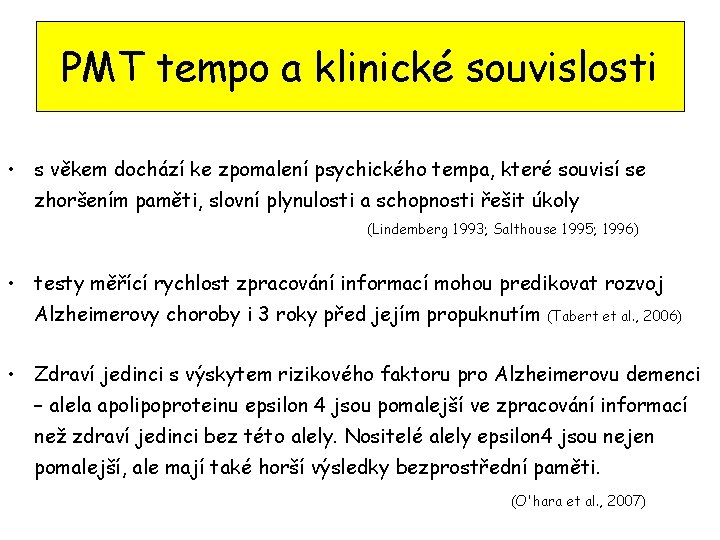 PMT tempo a klinické souvislosti

• s věkem dochází ke zpomalení psychického tempa, které souvisí se zhoršením paměti, slovní plynulosti a schopnosti řešit úkoly
(Lindemberg 1993; Salthouse 1995; 1996)

• testy měřící rychlost zpracování informací mohou predikovat rozvoj Alzheimerovy choroby i 3 roky před jejím propuknutím (Tabert et al., 2006)

• Zdraví jedinci s výskytem rizikového faktoru pro Alzheimerovu demenci – alela apolipoproteinu epsilon 4 jsou pomalejší ve zpracování informací než zdraví jedinci bez této alely. Nositelé alely epsilon4 jsou nejen pomalejší, ale mají také horší výsledky bezprostřední paměti.
(O'hara et al., 2007)